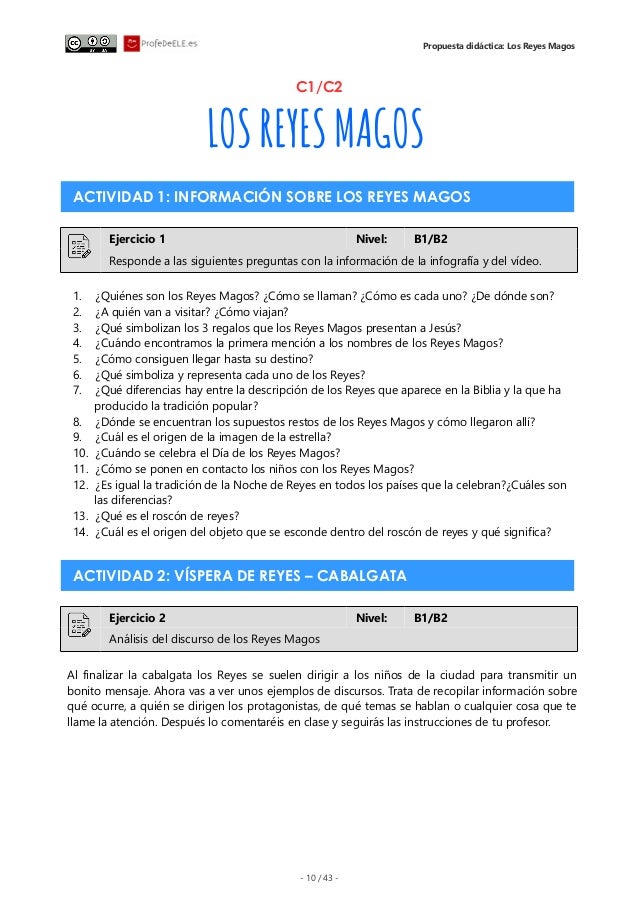 ProfeDeELE.es

Propuesta didáctica: Los Reyes Magos

C1/C2

LOS REYES MAGOS

ACTIVIDAD 1: INFORMACIÓN SOBRE LOS REYES MAGOS

| Ejercicio 1 | Nivel: | B1/B2 |
|---|---|---|
| Responde a las siguientes preguntas con la información de la infografía y del vídeo. | | |

1. ¿Quiénes son los Reyes Magos? ¿Cómo se llaman? ¿Cómo es cada uno? ¿De dónde son?
2. ¿A quién van a visitar? ¿Cómo viajan?
3. ¿Qué simbolizan los 3 regalos que los Reyes Magos presentan a Jesús?
4. ¿Cuándo encontramos la primera mención a los nombres de los Reyes Magos?
5. ¿Cómo consiguen llegar hasta su destino?
6. ¿Qué simboliza y representa cada uno de los Reyes?
7. ¿Qué diferencias hay entre la descripción de los Reyes que aparece en la Biblia y la que ha producido la tradición popular?
8. ¿Dónde se encuentran los supuestos restos de los Reyes Magos y cómo llegaron allí?
9. ¿Cuál es el origen de la imagen de la estrella?
10. ¿Cuándo se celebra el Día de los Reyes Magos?
11. ¿Cómo se ponen en contacto los niños con los Reyes Magos?
12. ¿Es igual la tradición de la Noche de Reyes en todos los países que la celebran?¿Cuáles son las diferencias?
13. ¿Qué es el roscón de reyes?
14. ¿Cuál es el origen del objeto que se esconde dentro del roscón de reyes y qué significa?

ACTIVIDAD 2: VÍSPERA DE REYES – CABALGATA

| Ejercicio 2 | Nivel: | B1/B2 |
|---|---|---|
| Análisis del discurso de los Reyes Magos | | |

Al finalizar la cabalgata los Reyes se suelen dirigir a los niños de la ciudad para transmitir un bonito mensaje. Ahora vas a ver unos ejemplos de discursos. Trata de recopilar información sobre qué ocurre, a quién se dirigen los protagonistas, de qué temas se hablan o cualquier cosa que te llame la atención. Después lo comentaréis en clase y seguirás las instrucciones de tu profesor.

- 10 / 43 -